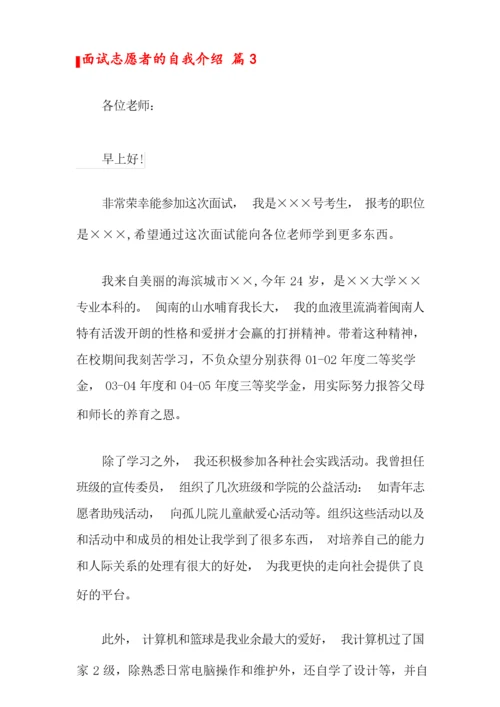 面试志愿者的自我介绍 篇3

各位老师：

早上好!

非常荣幸能参加这次面试， 我是×××号考生， 报考的职位是×××,希望通过这次面试能向各位老师学到更多东西。

我来自美丽的海滨城市××,今年 24 岁，是××大学××专业本科的。 闽南的山水哺育我长大， 我的血液里流淌着闽南人特有活泼开朗的性格和爱拼才会赢的打拼精神。带着这种精神，在校期间我刻苦学习，不负众望分别获得 01-02 年度二等奖学金， 03-04 年度和 04-05 年度三等奖学金，用实际努力报答父母和师长的养育之恩。

除了学习之外， 我还积极参加各种社会实践活动。我曾担任班级的宣传委员， 组织了几次班级和学院的公益活动： 如青年志愿者助残活动， 向孤儿院儿童献爱心活动等。组织这些活动以及和活动中和成员的相处让我学到了很多东西， 对培养自己的能力和人际关系的处理有很大的好处， 为我更快的走向社会提供了良好的平台。

此外， 计算机和篮球是我业余最大的爱好， 我计算机过了国家 2 级，除熟悉日常电脑操作和维护外，还自学了设计等，并自